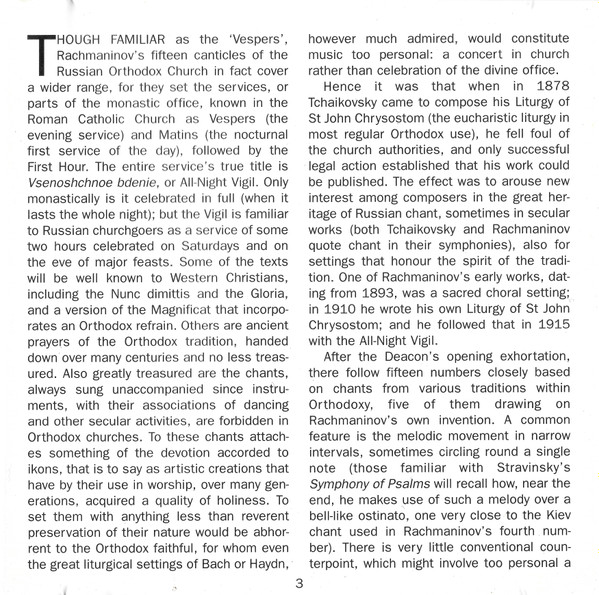 THOUGH FAMILIAR as the 'Vespers', Rachmaninov's fifteen canticles of the Russian Orthodox Church in fact cover a wider range, for they set the services, or parts of the monastic office, known in the Roman Catholic Church as Vespers (the evening service) and Matins (the nocturnal first service of the day), followed by the First Hour. The entire service's true title is Vsenoshchnoe bdenie, or All-Night Vigil. Only monastically is it celebrated in full (when it lasts the whole night); but the Vigil is familiar to Russian churchgoers as a service of some two hours celebrated on Saturdays and on the eve of major feasts. Some of the texts will be well known to Western Christians, including the Nunc dimittis and the Gloria, and a version of the Magnificat that incorporates an Orthodox refrain. Others are ancient prayers of the Orthodox tradition, handed down over many centuries and no less treasured. Also greatly treasured are the chants, always sung unaccompanied since instruments, with their associations of dancing and other secular activities, are forbidden in Orthodox churches. To these chants attaches something of the devotion accorded to ikons, that is to say as artistic creations that have by their use in worship, over many generations, acquired a quality of holiness. To set them with anything less than reverent preservation of their nature would be abhorrent to the Orthodox faithful, for whom even the great liturgical settings of Bach or Haydn, however much admired, would constitute music too personal: a concert in church rather than celebration of the divine office.

Hence it was that when in 1878 Tchaikovsky came to compose his Liturgy of St John Chrysostom (the eucharistic liturgy in most regular Orthodox use), he fell foul of the church authorities, and only successful legal action established that his work could be published. The effect was to arouse new interest among composers in the great heritage of Russian chant, sometimes in secular works (both Tchaikovsky and Rachmaninov quote chant in their symphonies), also for settings that honour the spirit of the tradition. One of Rachmaninov's early works, dating from 1893, was a sacred choral setting; in 1910 he wrote his own Liturgy of St John Chrysostom; and he followed that in 1915 with the All-Night Vigil.

After the Deacon's opening exhortation, there follow fifteen numbers closely based on chants from various traditions within Orthodoxy, five of them drawing on Rachmaninov's own invention. A common feature is the melodic movement in narrow intervals, sometimes circling round a single note (those familiar with Stravinsky's Symphony of Psalms will recall how, near the end, he makes use of such a melody over a bell-like ostinato, one very close to the Kiev chant used in Rachmaninov's fourth number). There is very little conventional counterpoint, which might involve too personal a

3